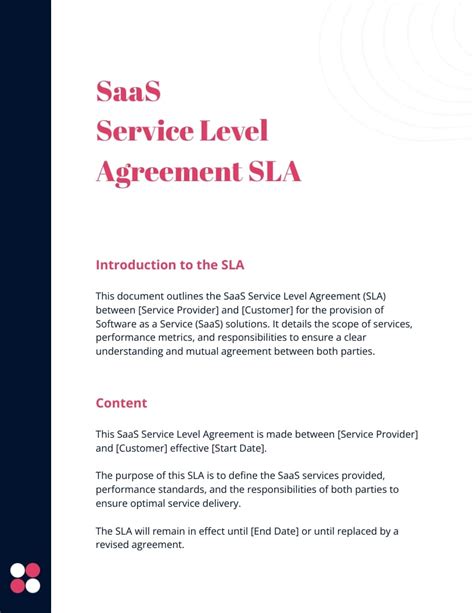 SaaS
Service Level
Agreement SLA

Introduction to the SLA

This document outlines the SaaS Service Level Agreement (SLA) between [Service Provider] and [Customer] for the provision of Software as a Service (SaaS) solutions. It details the scope of services, performance metrics, and responsibilities to ensure a clear understanding and mutual agreement between both parties.

Content

This SaaS Service Level Agreement is made between [Service Provider] and [Customer] effective [Start Date].

The purpose of this SLA is to define the SaaS services provided, performance standards, and the responsibilities of both parties to ensure optimal service delivery.

The SLA will remain in effect until [End Date] or until replaced by a revised agreement.